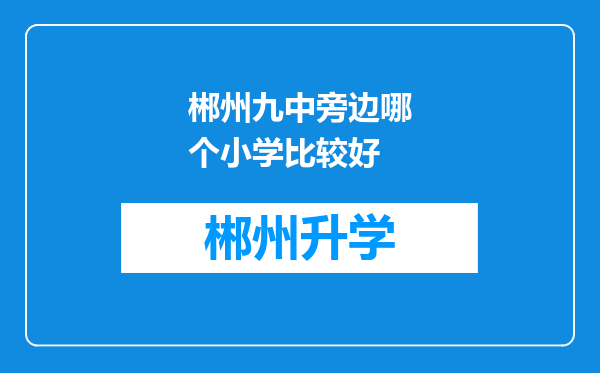 郴州九中旁边哪个小学比较好

郴州升学